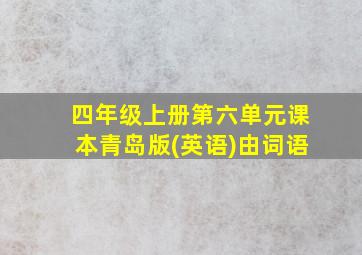 四年级上册第六单元课本青岛版(英语)由词语